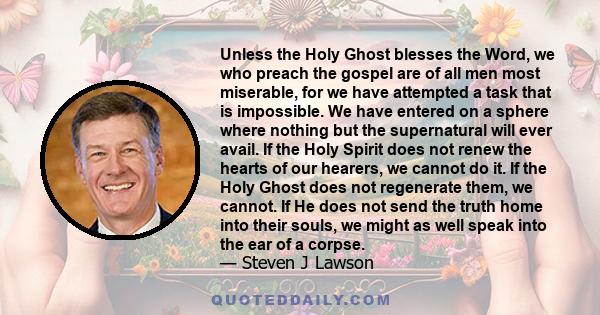 Unless the Holy Ghost blesses the Word, we who preach the gospel are of all men most miserable, for we have attempted a task that is impossible. We have entered on a sphere where nothing but the supernatural will ever avail. If the Holy Spirit does not renew the hearts of our hearers, we cannot do it. If the Holy Ghost does not regenerate them, we cannot. If He does not send the truth home into their souls, we might as well speak into the ear of a corpse.
— Steven J Lawson

QUOTEDDAILY.COM